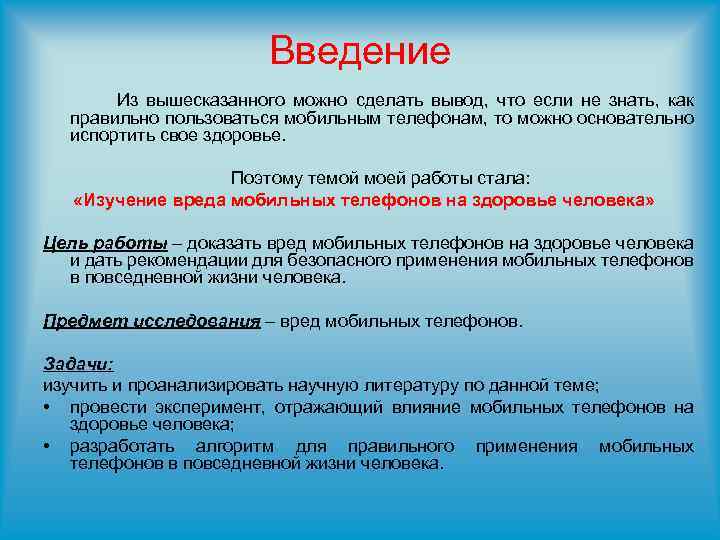 Введение

Из вышесказанного можно сделать вывод, что если не знать, как правильно пользоваться мобильным телефонам, то можно основательно испортить свое здоровье.

Поэтому темой моей работы стала:
«Изучение вреда мобильных телефонов на здоровье человека»

Цель работы – доказать вред мобильных телефонов на здоровье человека и дать рекомендации для безопасного применения мобильных телефонов в повседневной жизни человека.

Предмет исследования – вред мобильных телефонов.

Задачи:
изучить и проанализировать научную литературу по данной теме;
• провести эксперимент, отражающий влияние мобильных телефонов на здоровье человека;
• разработать алгоритм для правильного применения мобильных телефонов в повседневной жизни человека.